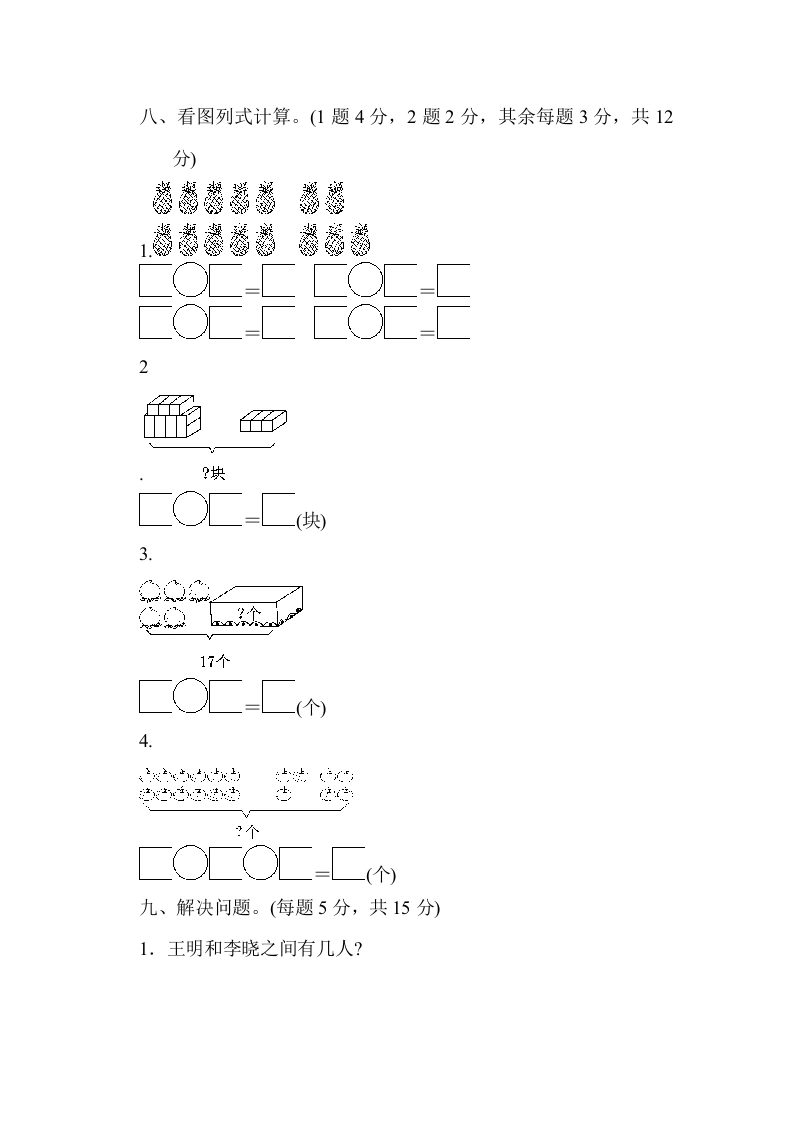 八、看图列式计算。(1 题 4 分，2 题 2 分，其余每题 3 分，共 12 分)

1.

□○□=□ □○□=□

□○□=□ □○□=□

2

.

?块

□○□=□(块)

3.

?个

17个

□○□=□(个)

4.

?个

□○□○□=□(个)

九、解决问题。(每题 5 分，共 15 分)

1．王明和李晓之间有几人?